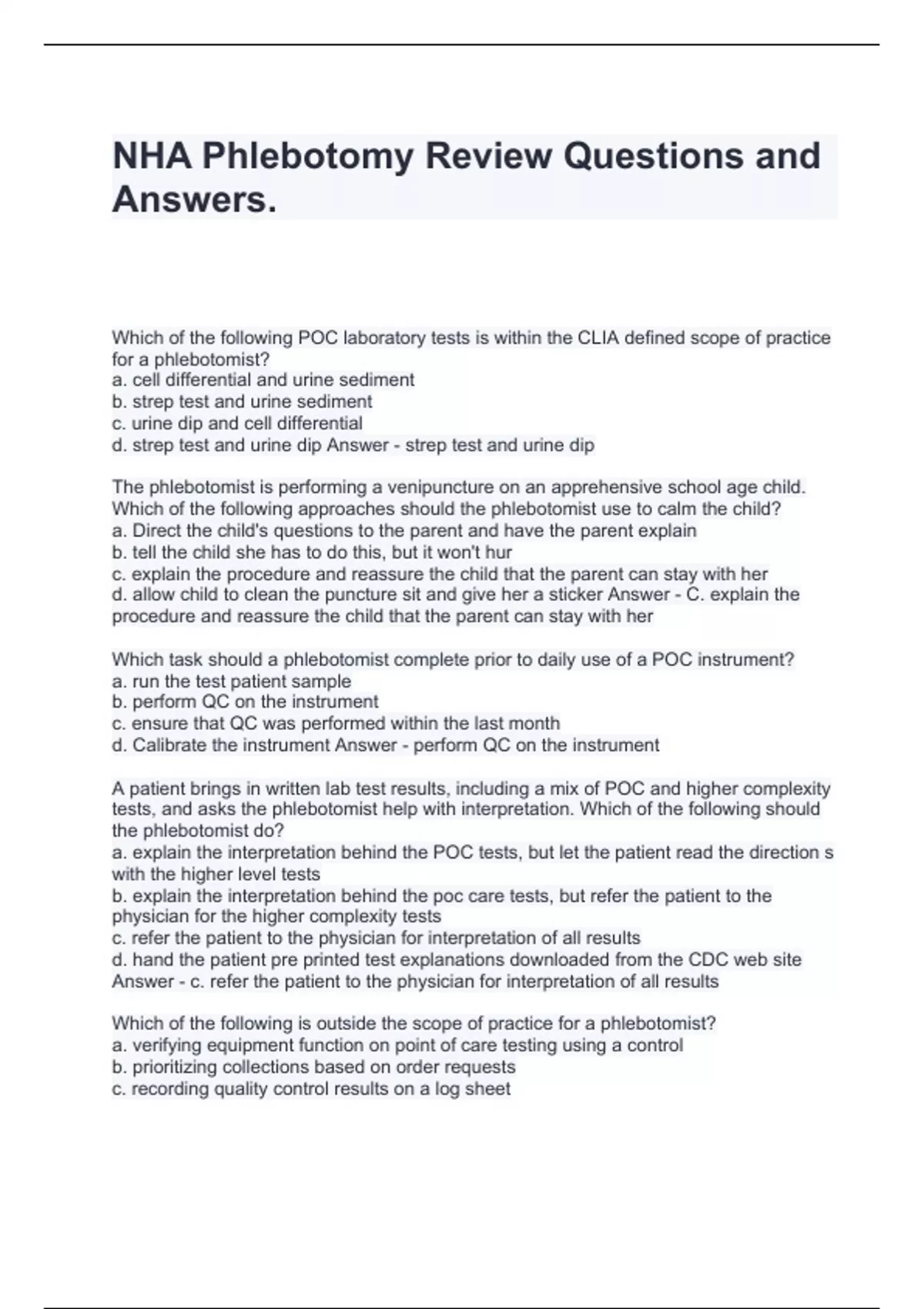 NHA Phlebotomy Review Questions and Answers.

Which of the following POC laboratory tests is within the CLIA defined scope of practice for a phlebotomist?
a. cell differential and urine sediment
b. strep test and urine sediment
c. urine dip and cell differential
d. strep test and urine dip Answer - strep test and urine dip

The phlebotomist is performing a venipuncture on an apprehensive school age child. Which of the following approaches should the phlebotomist use to calm the child?
a. Direct the child's questions to the parent and have the parent explain
b. tell the child she has to do this, but it won't hur
c. explain the procedure and reassure the child that the parent can stay with her
d. allow child to clean the puncture sit and give her a sticker Answer - C. explain the procedure and reassure the child that the parent can stay with her

Which task should a phlebotomist complete prior to daily use of a POC instrument?
a. run the test patient sample
b. perform QC on the instrument
c. ensure that QC was performed within the last month
d. Calibrate the instrument Answer - perform QC on the instrument

A patient brings in written lab test results, including a mix of POC and higher complexity tests, and asks the phlebotomist help with interpretation. Which of the following should the phlebotomist do?
a. explain the interpretation behind the POC tests, but let the patient read the direction s with the higher level tests
b. explain the interpretation behind the poc care tests, but refer the patient to the physician for the higher complexity tests
c. refer the patient to the physician for interpretation of all results
d. hand the patient pre printed test explanations downloaded from the CDC web site Answer - c. refer the patient to the physician for interpretation of all results

Which of the following is outside the scope of practice for a phlebotomist?
a. verifying equipment function on point of care testing using a control
b. prioritizing collections based on order requests
c. recording quality control results on a log sheet